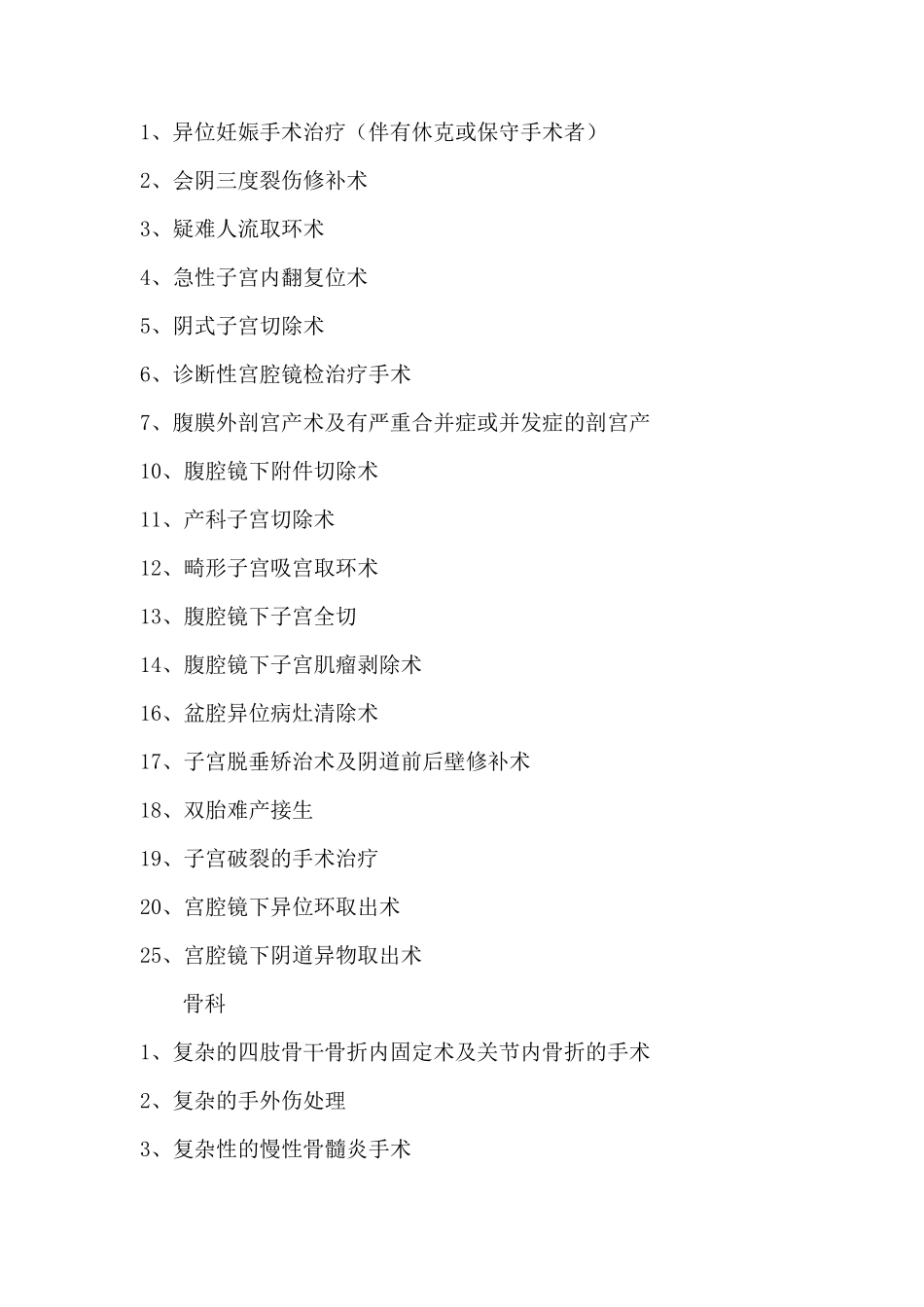 1、异位妊娠手术治疗（伴有休克或保守手术者）

2、会阴三度裂伤修补术

3、疑难人流取环术

4、急性子宫内翻复位术

5、阴式子宫切除术

6、诊断性宫腔镜检治疗手术

7、腹膜外剖宫产术及有严重合并症或并发症的剖宫产

10、腹腔镜下附件切除术

11、产科子宫切除术

12、畸形子宫吸宫取环术

13、腹腔镜下子宫全切

14、腹腔镜下子宫肌瘤剥除术

16、盆腔异位病灶清除术

17、子宫脱垂矫治术及阴道前后壁修补术

18、双胎难产接生

19、子宫破裂的手术治疗

20、宫腔镜下异位环取出术

25、宫腔镜下阴道异物取出术

骨科

1、复杂的四肢骨干骨折内固定术及关节内骨折的手术

2、复杂的手外伤处理

3、复杂性的慢性骨髓炎手术